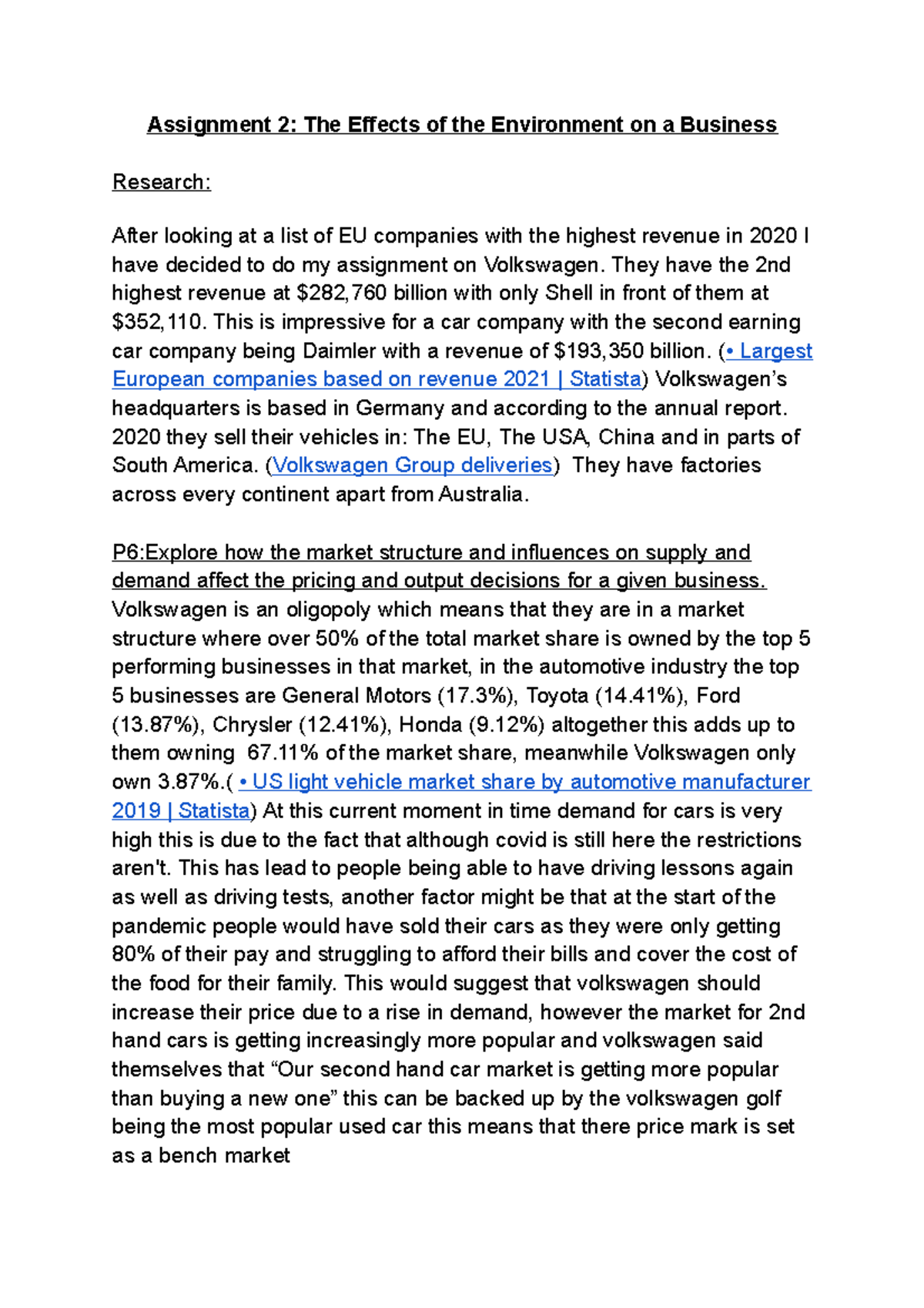 Assignment 2: The Effects of the Environment on a Business

Research:

After looking at a list of EU companies with the highest revenue in 2020 I have decided to do my assignment on Volkswagen. They have the 2nd highest revenue at \$282,760 billion with only Shell in front of them at \$352,110. This is impressive for a car company with the second earning car company being Daimler with a revenue of \$193,350 billion. (• Largest European companies based on revenue 2021 | Statista) Volkswagen's headquarters is based in Germany and according to the annual report. 2020 they sell their vehicles in: The EU, The USA, China and in parts of South America. (Volkswagen Group deliveries) They have factories across every continent apart from Australia.

P6:Explore how the market structure and influences on supply and demand affect the pricing and output decisions for a given business. Volkswagen is an oligopoly which means that they are in a market structure where over 50% of the total market share is owned by the top 5 performing businesses in that market, in the automotive industry the top 5 businesses are General Motors (17.3%), Toyota (14.41%), Ford (13.87%), Chrysler (12.41%), Honda (9.12%) altogether this adds up to them owning 67.11% of the market share, meanwhile Volkswagen only own 3.87%.( • US light vehicle market share by automotive manufacturer 2019 | Statista) At this current moment in time demand for cars is very high this is due to the fact that although covid is still here the restrictions aren't. This has lead to people being able to have driving lessons again as well as driving tests, another factor might be that at the start of the pandemic people would have sold their cars as they were only getting 80% of their pay and struggling to afford their bills and cover the cost of the food for their family. This would suggest that volkswagen should increase their price due to a rise in demand, however the market for 2nd hand cars is getting increasingly more popular and volkswagen said themselves that "Our second hand car market is getting more popular than buying a new one" this can be backed up by the volkswagen golf being the most popular used car this means that there price mark is set as a bench market